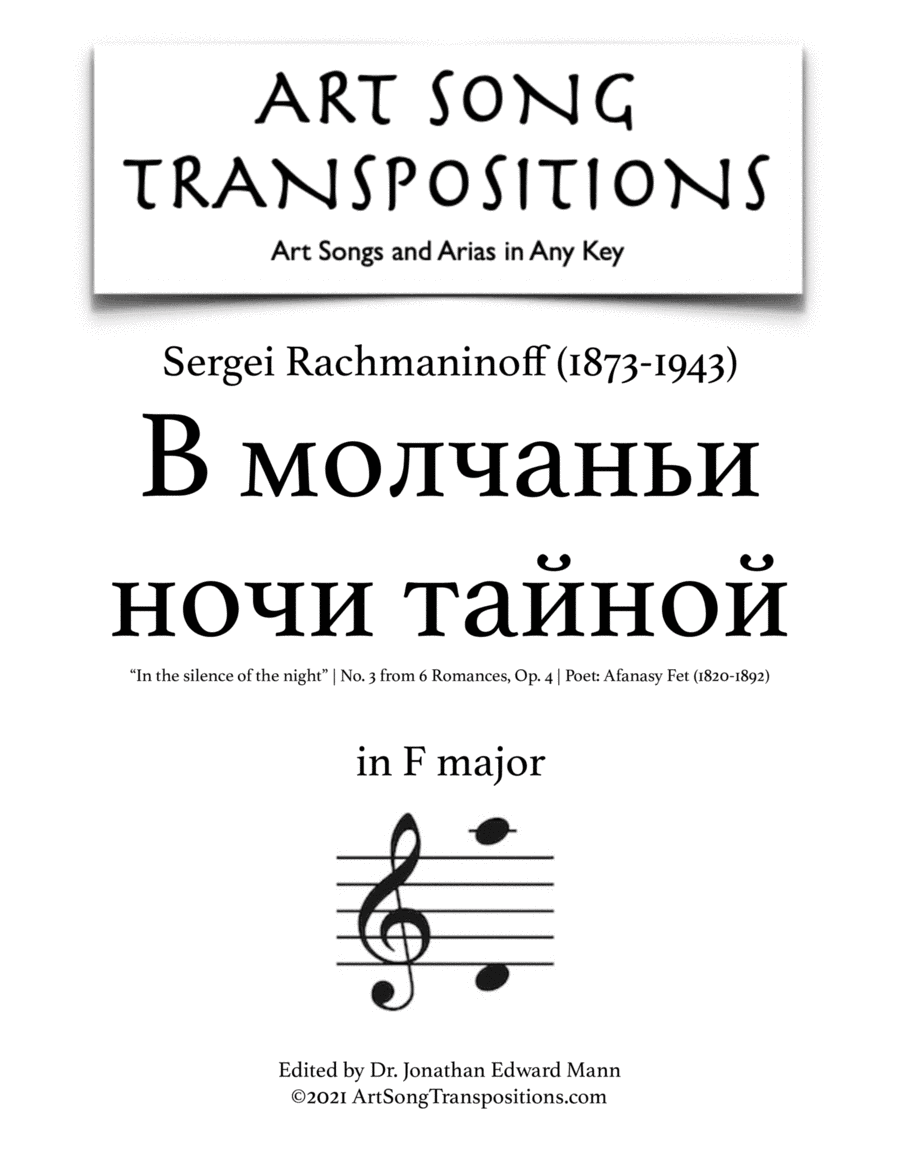 ART SONG TRANSPOSITIONS
Art Songs and Arias in Any Key

Sergei Rachmaninoff (1873-1943)
В молчаньи ночи тайной
"In the silence of the night" | No. 3 from 6 Romances, Op. 4 | Poet: Afanasy Fet (1820-1892)

in F major

Edited by Dr. Jonathan Edward Mann
©2021 ArtSongTranspositions.com